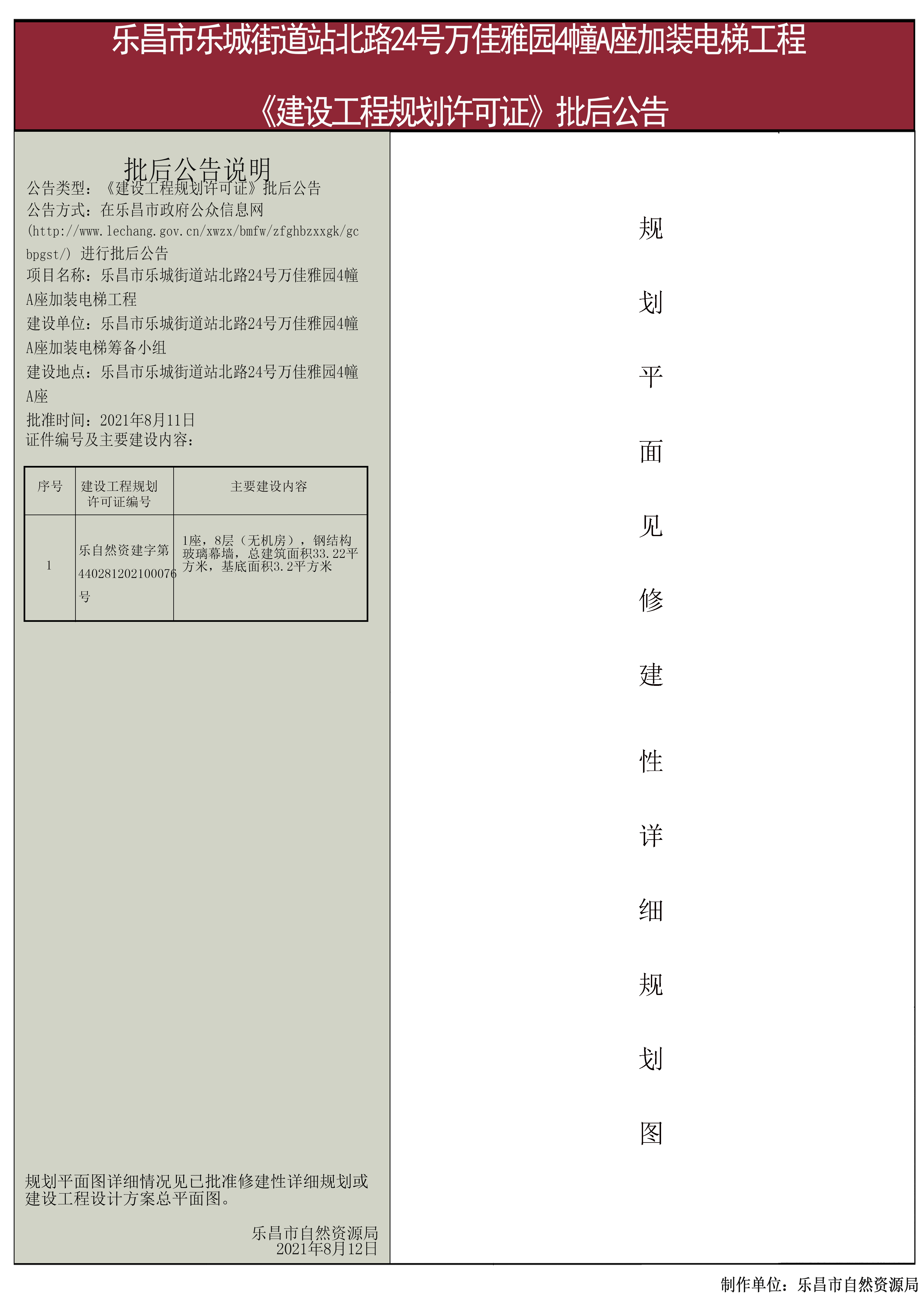 乐昌市乐城街道站北路24号万佳雅园4幢A座加装电梯工程

《建设工程规划许可证》批后公告

批后公告说明

公告类型：《建设工程规划许可证》批后公告
公告方式：在乐昌市政府公众信息网(http://www.lechang.gov.cn/xwzx/bmfw/zfghbzxxgk/gcbpgst/) 进行批后公告
项目名称：乐昌市乐城街道站北路24号万佳雅园4幢A座加装电梯工程
建设单位：乐昌市乐城街道站北路24号万佳雅园4幢A座加装电梯筹备小组
建设地点：乐昌市乐城街道站北路24号万佳雅园4幢A座
批准时间：2021年8月11日
证件编号及主要建设内容：

| 序号 | 建设工程规划许可证编号 | 主要建设内容 |
|---|---|---|
| 1 | 乐自然资建字第440281202100076号 | 1座，8层（无机房），钢结构玻璃幕墙，总建筑面积33.22平方米，基底面积3.2平方米 |

规划平面图详细情况见已批准修建性详细规划或建设工程设计方案总平面图。

乐昌市自然资源局
2021年8月12日

规划平面见修建性详细规划图

制作单位：乐昌市自然资源局